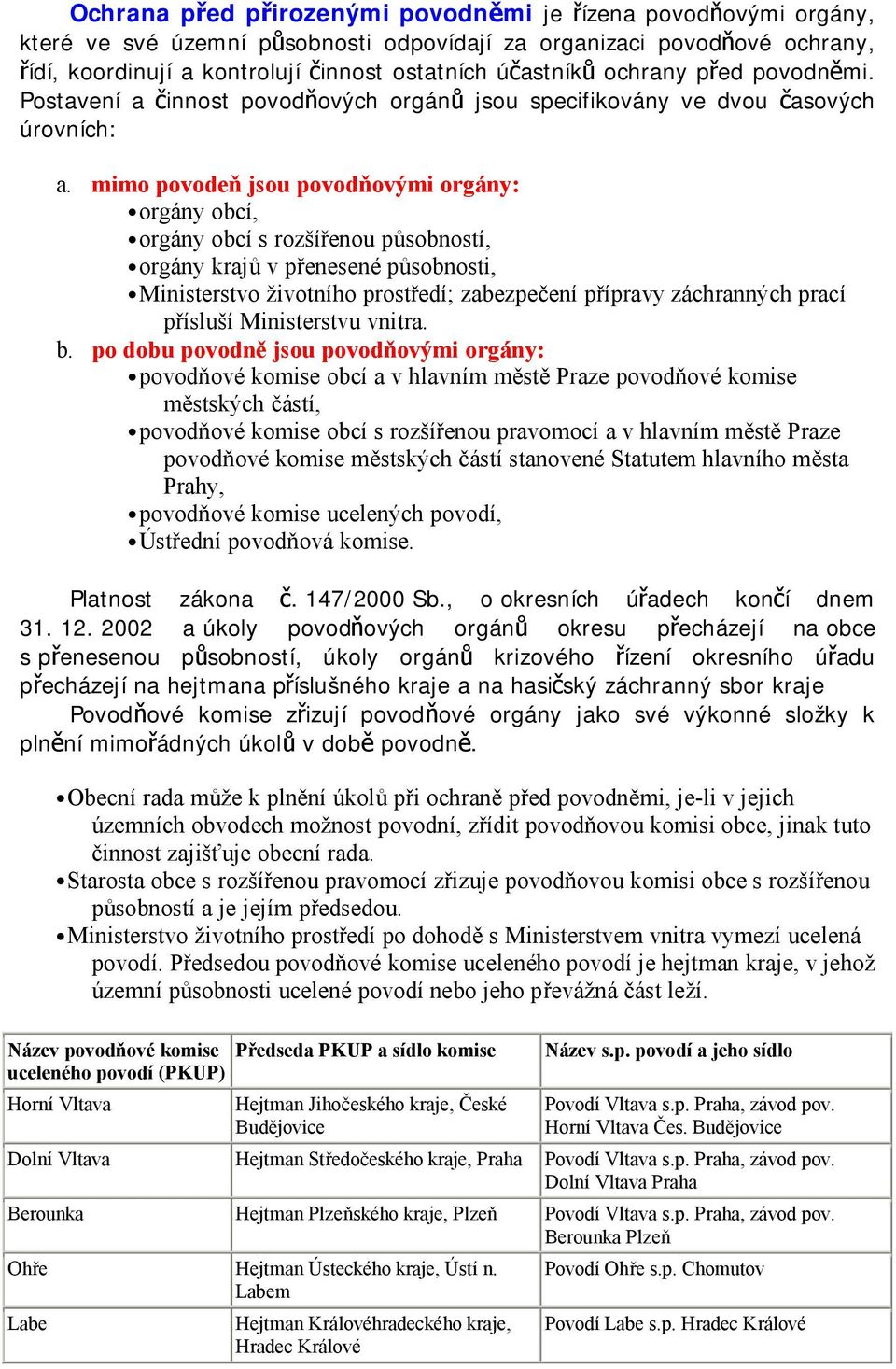 Ochrana před přirozenými povodněmi je řízena povodňovými orgány, které ve své územní působnosti odpovídají za organizaci povodňové ochrany, řídí, koordinují a kontrolují činnost ostatních účastníků ochrany před povodněmi. Postavení a činnost povodňových orgánů jsou specifikovány ve dvou časových úrovních:

a. mimo povodeň jsou povodňovými orgány:
• orgány obcí,
• orgány obcí s rozšířenou působností,
• orgány krajů v přenesené působnosti,
• Ministerstvo životního prostředí; zabezpečení přípravy záchranných prací přísluší Ministerstvu vnitra.
b. po dobu povodně jsou povodňovými orgány:
• povodňové komise obcí a v hlavním městě Praze povodňové komise městských částí,
• povodňové komise obcí s rozšířenou pravomocí a v hlavním městě Praze povodňové komise městských částí stanovené Statutem hlavního města Prahy,
• povodňové komise ucelených povodí,
• Ústřední povodňová komise.

Platnost zákona č. 147/2000 Sb., o okresních úřadech končí dnem 31. 12. 2002 a úkoly povodňových orgánů okresu přecházejí na obce s přenesenou působností, úkoly orgánů krizového řízení okresního úřadu přecházejí na hejtmana příslušného kraje a na hasičský záchranný sbor kraje
Povodňové komise zřizují povodňové orgány jako své výkonné složky k plnění mimořádných úkolů v době povodně.

• Obecní rada může k plnění úkolů při ochraně před povodněmi, je-li v jejich územních obvodech možnost povodní, zřídit povodňovou komisi obce, jinak tuto činnost zajišťuje obecní rada.
• Starosta obce s rozšířenou pravomocí zřizuje povodňovou komisi obce s rozšířenou působností a je jejím předsedou.
• Ministerstvo životního prostředí po dohodě s Ministerstvem vnitra vymezí ucelená povodí. Předsedou povodňové komise uceleného povodí je hejtman kraje, v jehož územní působnosti ucelené povodí nebo jeho převážná část leží.

| Název povodňové komise uceleného povodí (PKUP) | Předseda PKUP a sídlo komise | Název s.p. povodí a jeho sídlo |
|---|---|---|
| Horní Vltava | Hejtman Jihočeského kraje, České Budějovice | Povodí Vltava s.p. Praha, závod pov. Horní Vltava Čes. Budějovice |
| Dolní Vltava | Hejtman Středočeského kraje, Praha | Povodí Vltava s.p. Praha, závod pov. Dolní Vltava Praha |
| Berounka | Hejtman Plzeňského kraje, Plzeň | Povodí Vltava s.p. Praha, závod pov. Berounka Plzeň |
| Ohře | Hejtman Ústeckého kraje, Ústí n. Labem | Povodí Ohře s.p. Chomutov |
| Labe | Hejtman Královéhradeckého kraje, Hradec Králové | Povodí Labe s.p. Hradec Králové |